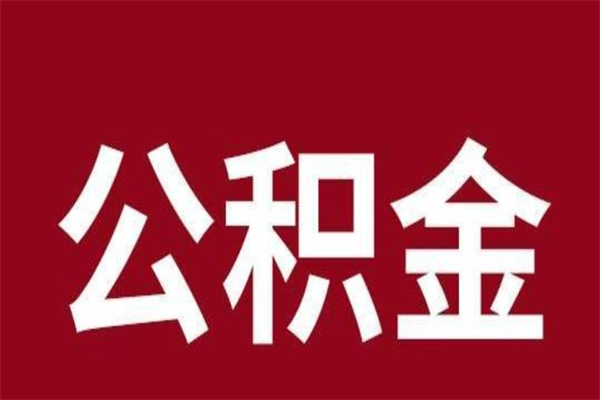 公积金